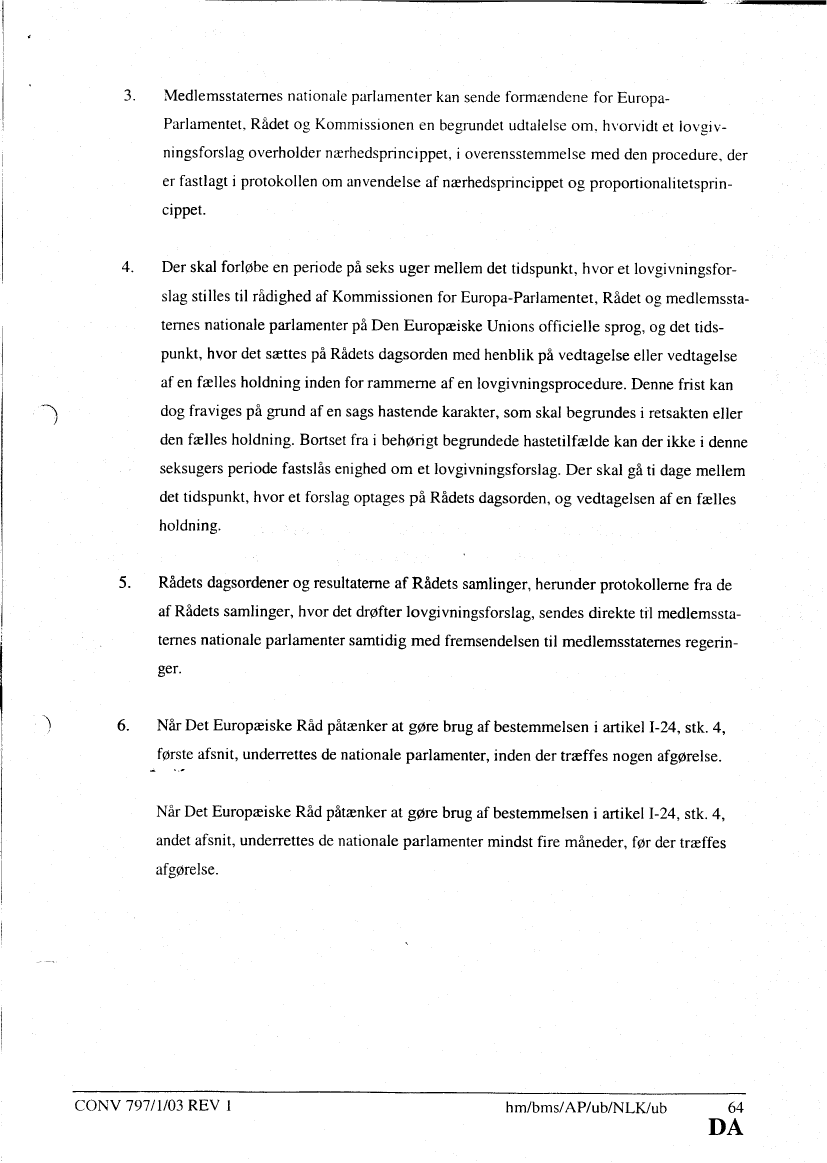 3. Medlemsstaternes nationale parlamenter kan sende formændene for Europa-Parlamentet, Rådet og Kommissionen en begrundet udtalelse om, hvorvidt et lovgivningsforslag overholder nærhedsprincippet, i overensstemmelse med den procedure, der er fastlagt i protokollen om anvendelse af nærhedsprincippet og proportionalitetsprincippet.

4. Der skal forløbe en periode på seks uger mellem det tidspunkt, hvor et lovgivningsforslag stilles til rådighed af Kommissionen for Europa-Parlamentet, Rådet og medlemsstaternes nationale parlamenter på Den Europæiske Unions officielle sprog, og det tidspunkt, hvor det sættes på Rådets dagsorden med henblik på vedtagelse eller vedtagelse af en fælles holdning inden for rammerne af en lovgivningsprocedure. Denne frist kan dog fraviges på grund af en sags hastende karakter, som skal begrundes i retsakten eller den fælles holdning. Bortset fra i behørigt begrundede hastetilfælde kan der ikke i denne seksugers periode fastslås enighed om et lovgivningsforslag. Der skal gå ti dage mellem det tidspunkt, hvor et forslag optages på Rådets dagsorden, og vedtagelsen af en fælles holdning.

5. Rådets dagsordener og resultaterne af Rådets samlinger, herunder protokollerne fra de af Rådets samlinger, hvor det drøfter lovgivningsforslag, sendes direkte til medlemsstaternes nationale parlamenter samtidig med fremsendelsen til medlemsstaternes regeringer.

6. Når Det Europæiske Råd påtænker at gøre brug af bestemmelsen i artikel I-24, stk. 4, første afsnit, underrettes de nationale parlamenter, inden der træffes nogen afgørelse.

Når Det Europæiske Råd påtænker at gøre brug af bestemmelsen i artikel I-24, stk. 4, andet afsnit, underrettes de nationale parlamenter mindst fire måneder, før der træffes afgørelse.

CONV 797/1/03 REV 1 hm/bms/AP/ub/NLK/ub 64
DA